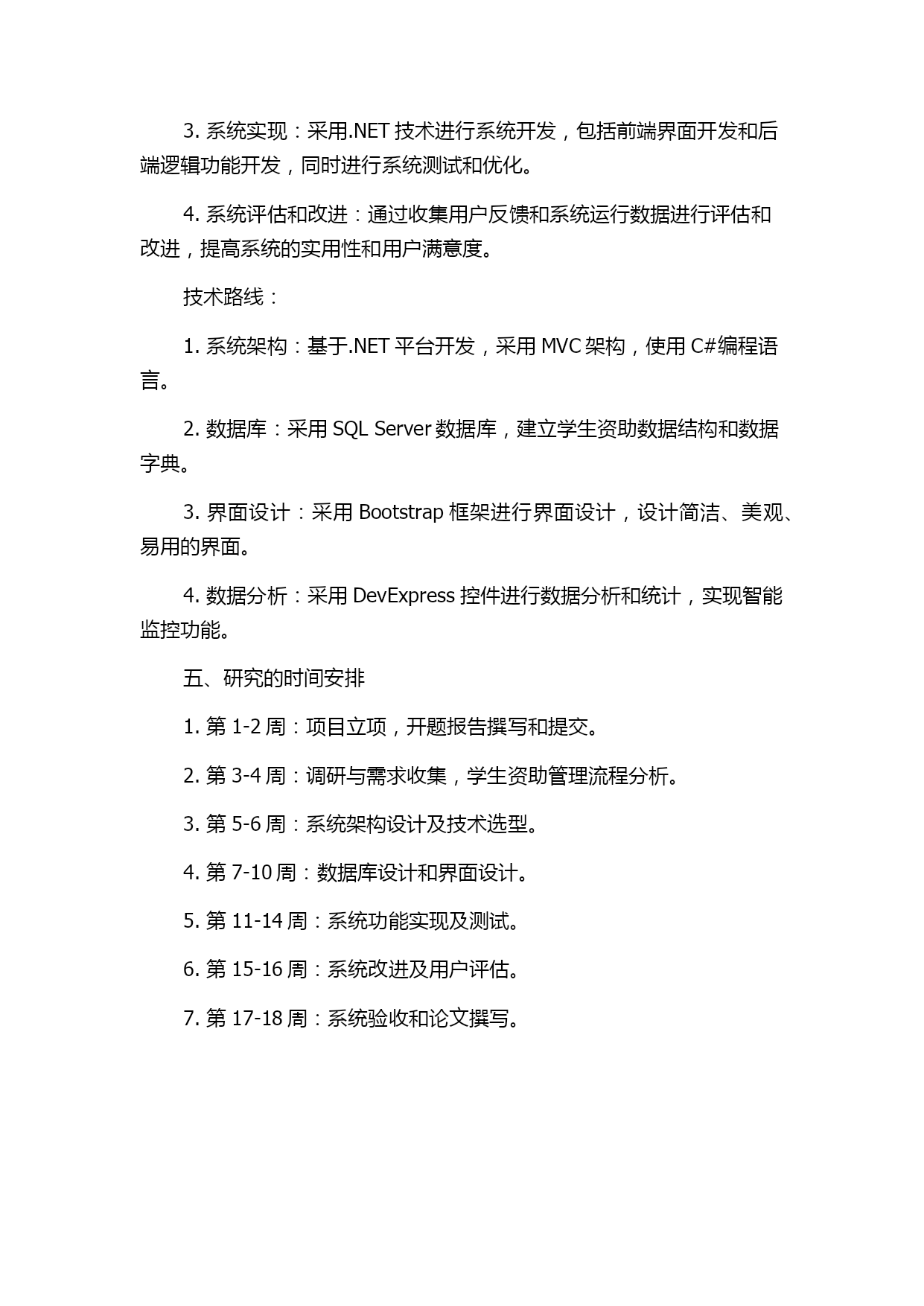 3. 系统实现：采用.NET 技术进行系统开发，包括前端界面开发和后端逻辑功能开发，同时进行系统测试和优化。

4. 系统评估和改进：通过收集用户反馈和系统运行数据进行评估和改进，提高系统的实用性和用户满意度。

技术路线：

1. 系统架构：基于.NET 平台开发，采用 MVC 架构，使用 C#编程语言。

2. 数据库：采用 SQL Server 数据库，建立学生资助数据结构和数据字典。

3. 界面设计：采用 Bootstrap 框架进行界面设计，设计简洁、美观、易用的界面。

4. 数据分析：采用 DevExpress 控件进行数据分析和统计，实现智能监控功能。

五、研究的时间安排

1. 第 1-2 周：项目立项，开题报告撰写和提交。

2. 第 3-4 周：调研与需求收集，学生资助管理流程分析。

3. 第 5-6 周：系统架构设计及技术选型。

4. 第 7-10 周：数据库设计和界面设计。

5. 第 11-14 周：系统功能实现及测试。

6. 第 15-16 周：系统改进及用户评估。

7. 第 17-18 周：系统验收和论文撰写。